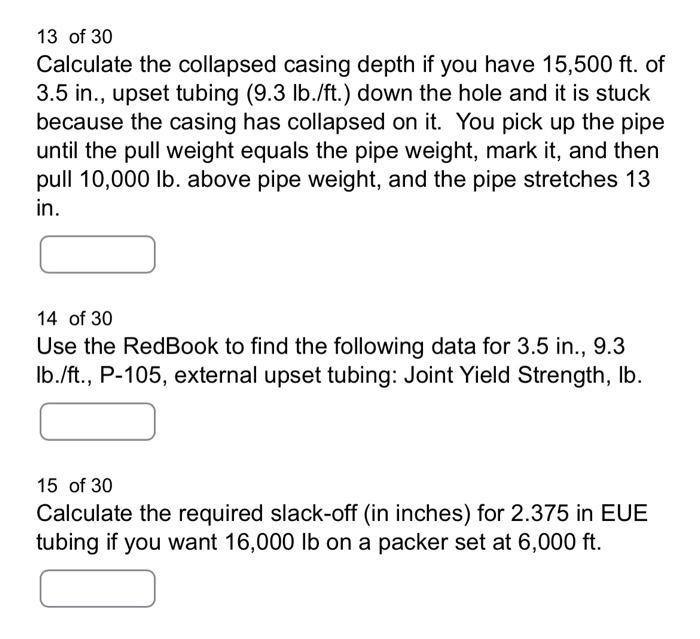 13 of 30

Calculate the collapsed casing depth if you have 15,500 ft. of 3.5 in., upset tubing (9.3 lb./ft.) down the hole and it is stuck because the casing has collapsed on it. You pick up the pipe until the pull weight equals the pipe weight, mark it, and then pull 10,000 lb. above pipe weight, and the pipe stretches 13 in.

14 of 30

Use the RedBook to find the following data for 3.5 in., 9.3 lb./ft., P-105, external upset tubing: Joint Yield Strength, lb.

15 of 30

Calculate the required slack-off (in inches) for 2.375 in EUE tubing if you want 16,000 lb on a packer set at 6,000 ft.